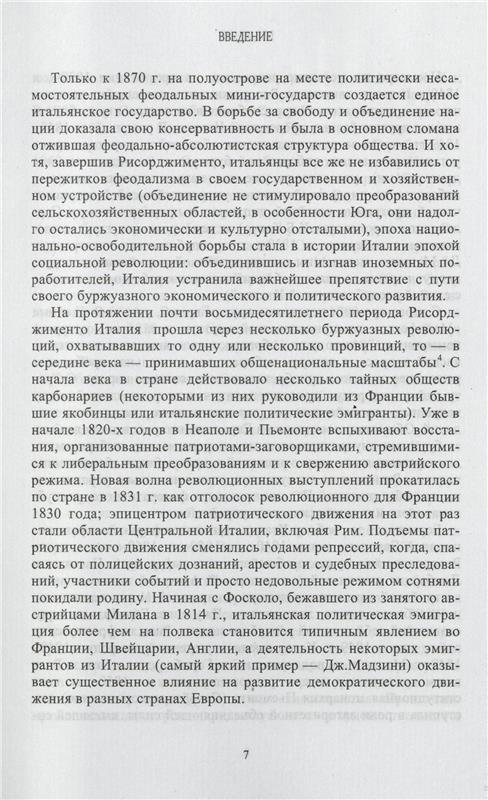 ВВЕДЕНИЕ

Только к 1870 г. на полуострове на месте политически несамостоятельных феодальных мини-государств создается единое итальянское государство. В борьбе за свободу и объединение нации доказала свою консервативность и была в основном сломана отжившая феодально-абсолютистская структура общества. И хотя, завершив Рисорджименто, итальянцы все же не избавились от пережитков феодализма в своем государственном и хозяйственном устройстве (объединение не стимулировало преобразований сельскохозяйственных областей, в особенности Юга, они надолго остались экономически и культурно отсталыми), эпоха национально-освободительной борьбы стала в истории Италии эпохой социальной революции: объединившись и изгнав иноземных поработителей, Италия устранила важнейшее препятствие с пути своего буржуазного экономического и политического развития.

На протяжении почти восьмидесятилетнего периода Рисорджименто Италия прошла через несколько буржуазных революций, охватывавших то одну или несколько провинций, то — в середине века — принимавших общенациональные масштабы$^4$. С начала века в стране действовало несколько тайных обществ карбонариев (некоторыми из них руководили из Франции бывшие якобинцы или итальянские политические эмигранты). Уже в начале 1820-х годов в Неаполе и Пьемонте вспыхивают восстания, организованные патриотами-заговорщиками, стремившимися к либеральным преобразованиям и к свержению австрийского режима. Новая волна революционных выступлений прокатилась по стране в 1831 г. как отголосок революционного для Франции 1830 года; эпицентром патриотического движения на этот раз стали области Центральной Италии, включая Рим. Подъемы патриотического движения сменялись годами репрессий, когда, спасаясь от полицейских дознаний, арестов и судебных преследований, участники событий и просто недовольные режимом сотнями покидали родину. Начиная с Фосколо, бежавшего из занятого австрийцами Милана в 1814 г., итальянская политическая эмиграция более чем на полвека становится типичным явлением во Франции, Швейцарии, Англии, а деятельность некоторых эмигрантов из Италии (самый яркий пример — Дж.Мадзини) оказывает существенное влияние на развитие демократического движения в разных странах Европы.

7